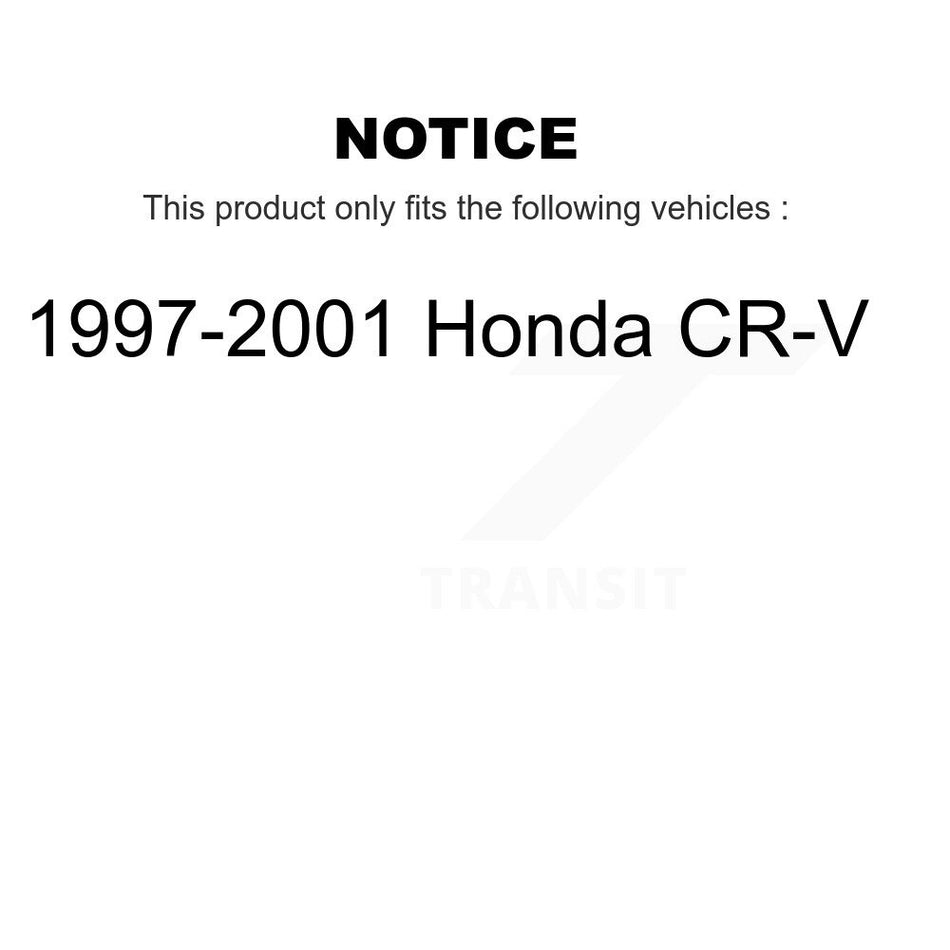 NOTICE

This product only fits the following vehicles :

1997-2001 Honda CR-V

TRANSIT